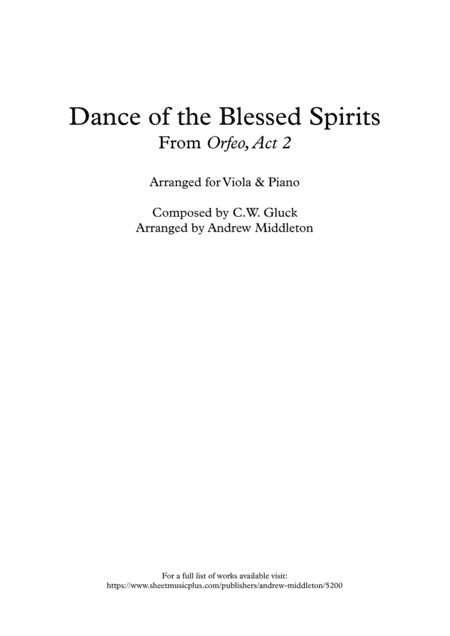 Dance of the Blessed Spirits
From Orfeo, Act 2

Arranged for Viola & Piano

Composed by C.W. Gluck
Arranged by Andrew Middleton

For a full list of works available visit:
https://www.sheetmusicplus.com/publishers/andrew-middleton/5200